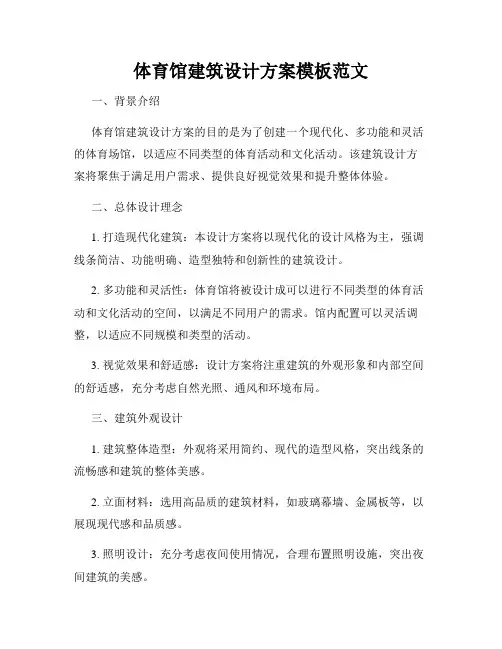 体育馆建筑设计方案模板范文

一、背景介绍

体育馆建筑设计方案的目的是为了创建一个现代化、多功能和灵活的体育场馆，以适应不同类型的体育活动和文化活动。该建筑设计方案将聚焦于满足用户需求、提供良好视觉效果和提升整体体验。

二、总体设计理念

1. 打造现代化建筑：本设计方案将以现代化的设计风格为主，强调线条简洁、功能明确、造型独特和创新性的建筑设计。

2. 多功能和灵活性：体育馆将被设计成可以进行不同类型的体育活动和文化活动的空间，以满足不同用户的需求。馆内配置可以灵活调整，以适应不同规模和类型的活动。

3. 视觉效果和舒适感：设计方案将注重建筑的外观形象和内部空间的舒适感，充分考虑自然光照、通风和环境布局。

三、建筑外观设计

1. 建筑整体造型：外观将采用简约、现代的造型风格，突出线条的流畅感和建筑的整体美感。

2. 立面材料：选用高品质的建筑材料，如玻璃幕墙、金属板等，以展现现代感和品质感。

3. 照明设计：充分考虑夜间使用情况，合理布置照明设施，突出夜间建筑的美感。